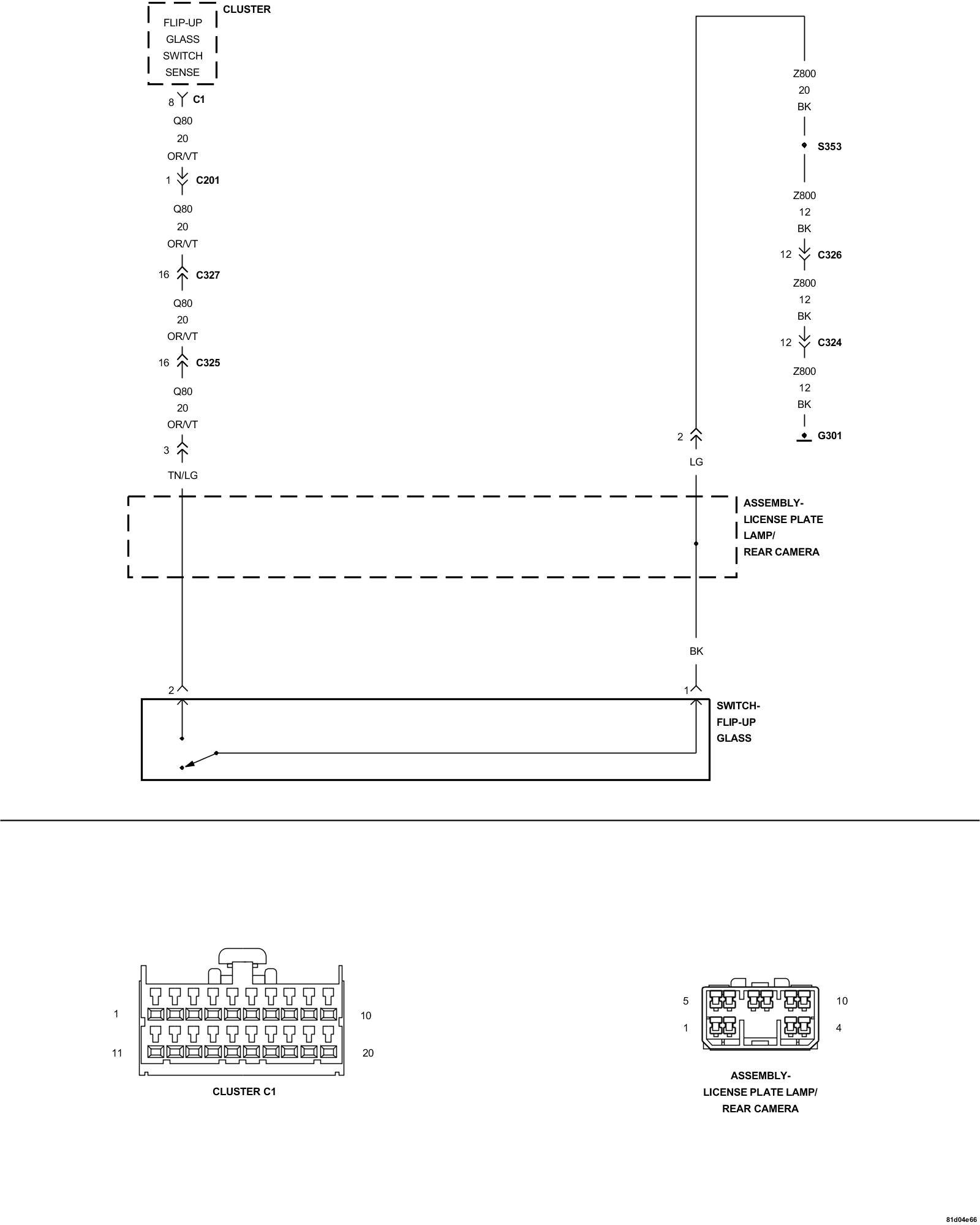 CLUSTER
FLIP-UP GLASS SWITCH SENSE

8 C1
Q80
20
OR/VT
1 C201
Q80
20
OR/VT
16 C327
Q80
20
OR/VT
16 C325
Q80
20
OR/VT
3
TN/LG

Z800
20
BK
S353
Z800
12
BK
12 C326
Z800
12
BK
12 C324
Z800
12
BK
G301

2
LG

ASSEMBLY-
LICENSE PLATE
LAMP/
REAR CAMERA

BK

2
1

SWITCH-
FLIP-UP
GLASS

1
10
11
20
CLUSTER C1

5
10
1
4
ASSEMBLY-
LICENSE PLATE LAMP/
REAR CAMERA

81d04e66